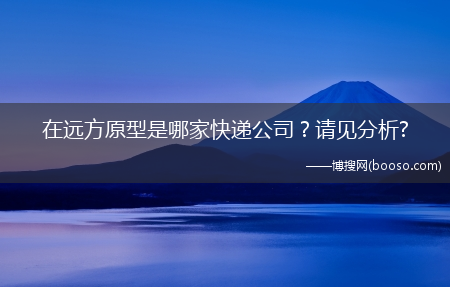 在远方原型是哪家快递公司？请见分析?

——博搜网(booso.com)